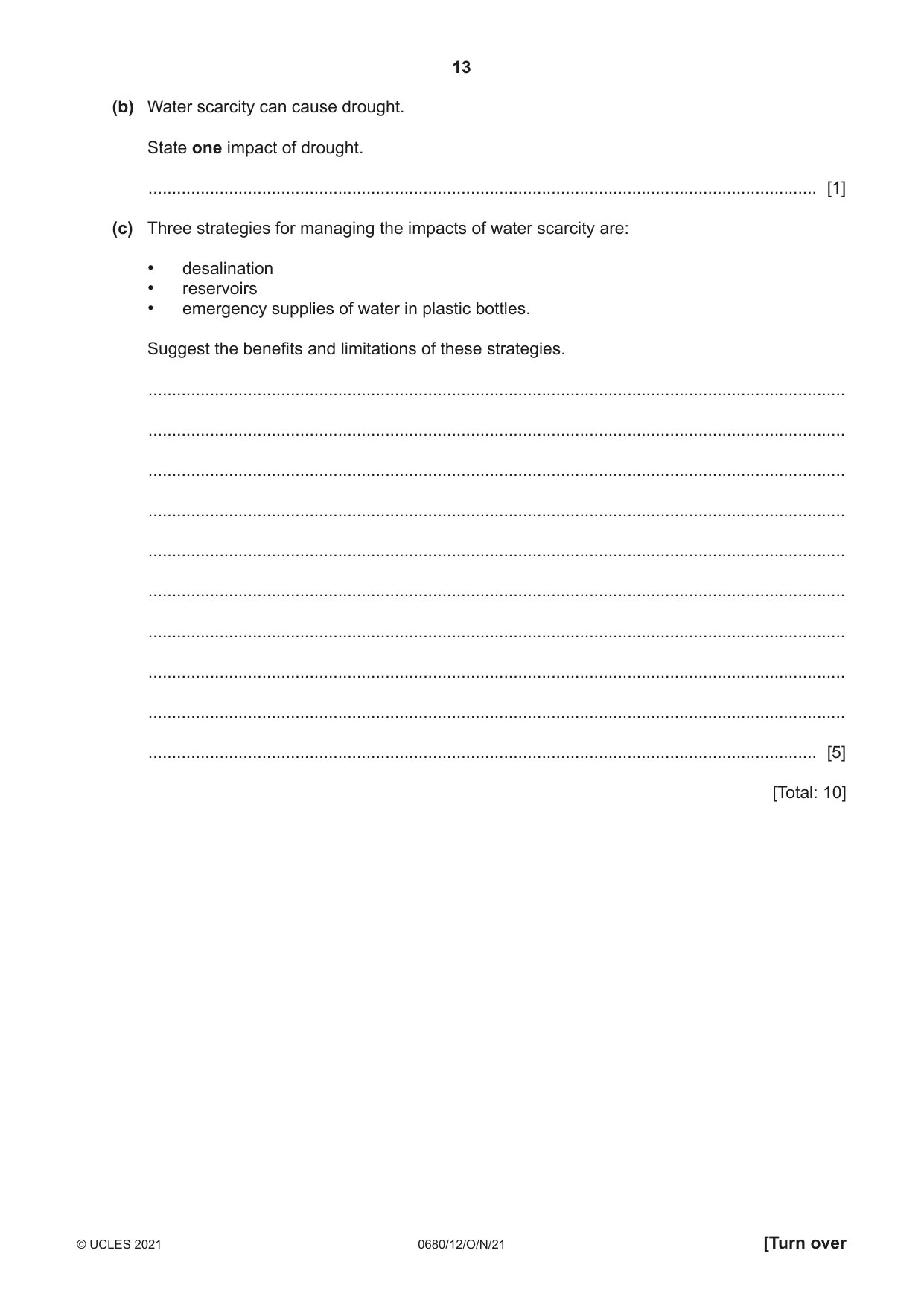 13

(b) Water scarcity can cause drought.

State one impact of drought.

____ [1]

(c) Three strategies for managing the impacts of water scarcity are:

• desalination
• reservoirs
• emergency supplies of water in plastic bottles.

Suggest the benefits and limitations of these strategies.

____

____

____

____

____

____

____

____

____

____ [5]

[Total: 10]

© UCLES 2021 0680/12/O/N/21 [Turn over